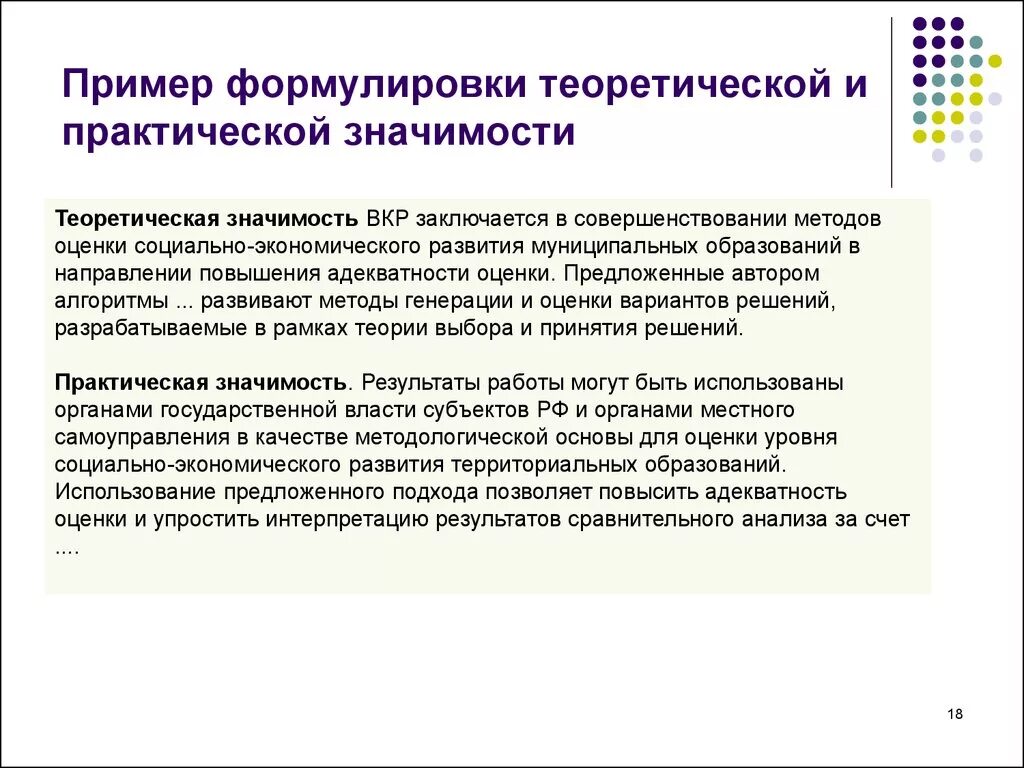 Пример формулировки теоретической и практической значимости

Теоретическая значимость ВКР заключается в совершенствовании методов оценки социально-экономического развития муниципальных образований в направлении повышения адекватности оценки. Предложенные автором алгоритмы ... развивают методы генерации и оценки вариантов решений, разрабатываемые в рамках теории выбора и принятия решений.

Практическая значимость. Результаты работы могут быть использованы органами государственной власти субъектов РФ и органами местного самоуправления в качестве методологической основы для оценки уровня социально-экономического развития территориальных образований. Использование предложенного подхода позволяет повысить адекватность оценки и упростить интерпретацию результатов сравнительного анализа за счет ....

18